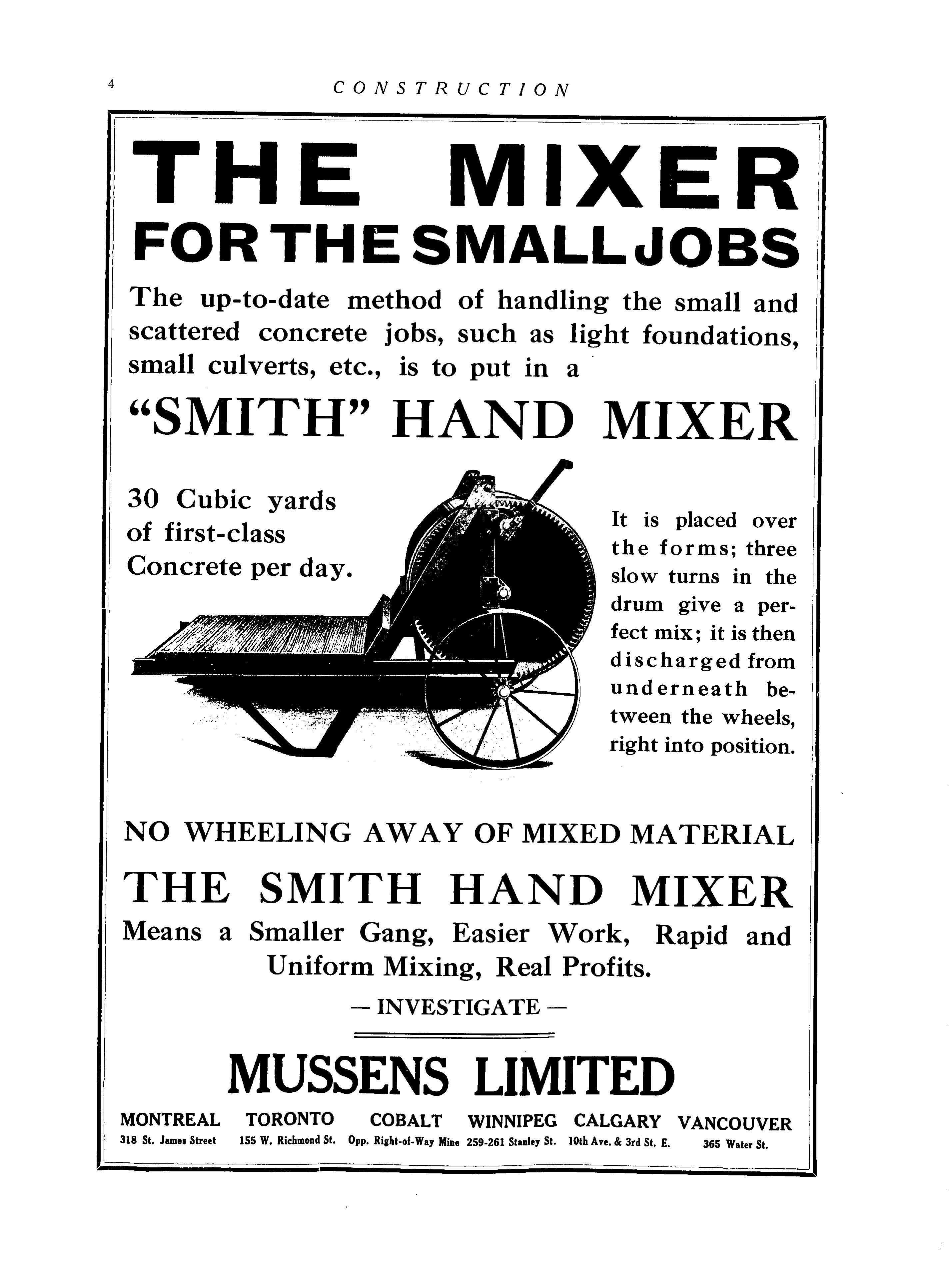 4 CONSTRUCTION

THE MIXER
FOR THE SMALL JOBS

The up-to-date method of handling the small and scattered concrete jobs, such as light foundations, small culverts, etc., is to put in a

"SMITH" HAND MIXER

30 Cubic yards of first-class Concrete per day.

It is placed over the forms; three slow turns in the drum give a perfect mix; it is then discharged from underneath between the wheels, right into position.

NO WHEELING AWAY OF MIXED MATERIAL

THE SMITH HAND MIXER

Means a Smaller Gang, Easier Work, Rapid and Uniform Mixing, Real Profits.

— INVESTIGATE —

MUSSENS LIMITED

MONTREAL 318 St. James Street
TORONTO 155 W. Richmond St.
COBALT Opp. Right-of-Way Mine
WINNIPEG 259-261 Stanley St.
CALGARY 10th Ave. & 3rd St. E.
VANCOUVER 365 Water St.